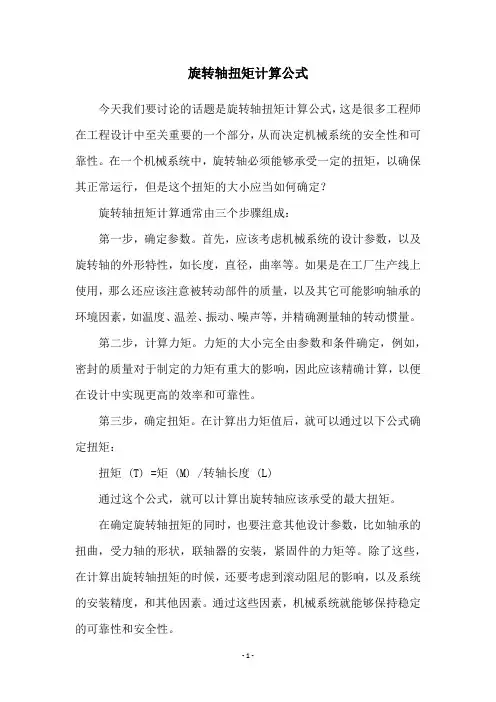 旋转轴扭矩计算公式

今天我们要讨论的话题是旋转轴扭矩计算公式，这是很多工程师在工程设计中至关重要的一个部分，从而决定机械系统的安全性和可靠性。在一个机械系统中，旋转轴必须能够承受一定的扭矩，以确保其正常运行，但是这个扭矩的大小应当如何确定？

旋转轴扭矩计算通常由三个步骤组成：

第一步，确定参数。首先，应该考虑机械系统的设计参数，以及旋转轴的外形特性，如长度，直径，曲率等。如果是在工厂生产线上使用，那么还应该注意被转动部件的质量，以及其它可能影响轴承的环境因素，如温度、温差、振动、噪声等，并精确测量轴的转动惯量。

第二步，计算力矩。力矩的大小完全由参数和条件确定，例如，密封的质量对于制定的力矩有重大的影响，因此应该精确计算，以便在设计中实现更高的效率和可靠性。

第三步，确定扭矩。在计算出力矩值后，就可以通过以下公式确定扭矩：

扭矩 (T) =矩 (M) /转轴长度 (L)

通过这个公式，就可以计算出旋转轴应该承受的最大扭矩。

在确定旋转轴扭矩的同时，也要注意其他设计参数，比如轴承的扭曲，受力轴的形状，联轴器的安装，紧固件的力矩等。除了这些，在计算出旋转轴扭矩的时候，还要考虑到滚动阻尼的影响，以及系统的安装精度，和其他因素。通过这些因素，机械系统就能够保持稳定的可靠性和安全性。

- 1 -